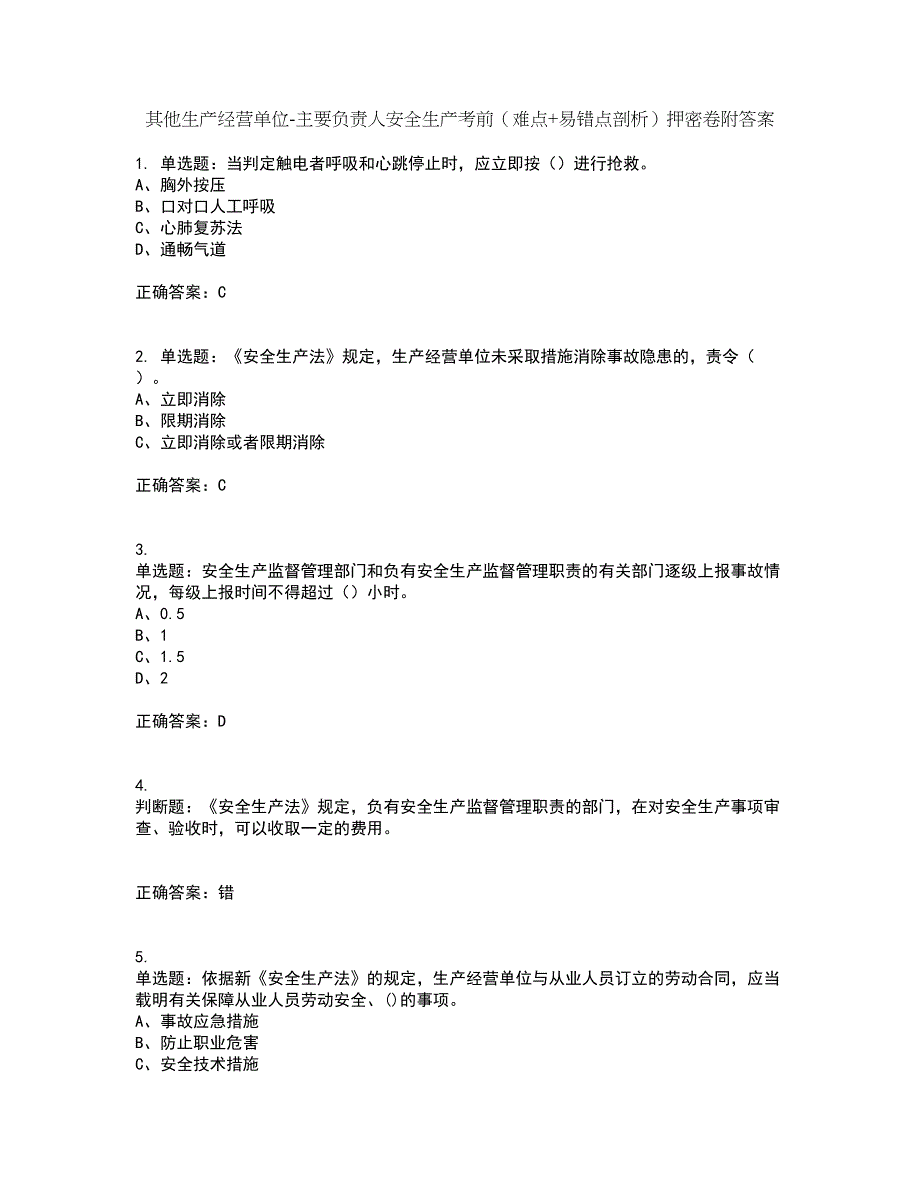 其他生产经营单位-主要负责人安全生产考前（难点+易错点剖析）押密卷附答案

1. 单选题：当判定触电者呼吸和心跳停止时，应立即按（）进行抢救。
A、胸外按压
B、口对口人工呼吸
C、心肺复苏法
D、通畅气道

正确答案：C

2. 单选题：《安全生产法》规定，生产经营单位未采取措施消除事故隐患的，责令（ ）。
A、立即消除
B、限期消除
C、立即消除或者限期消除

正确答案：C

3.
单选题：安全生产监督管理部门和负有安全生产监督管理职责的有关部门逐级上报事故情况，每级上报时间不得超过（）小时。
A、0.5
B、1
C、1.5
D、2

正确答案：D

4.
判断题：《安全生产法》规定，负有安全生产监督管理职责的部门，在对安全生产事项审查、验收时，可以收取一定的费用。

正确答案：错

5.
单选题：依据新《安全生产法》的规定，生产经营单位与从业人员订立的劳动合同，应当载明有关保障从业人员劳动安全、()的事项。
A、事故应急措施
B、防止职业危害
C、安全技术措施